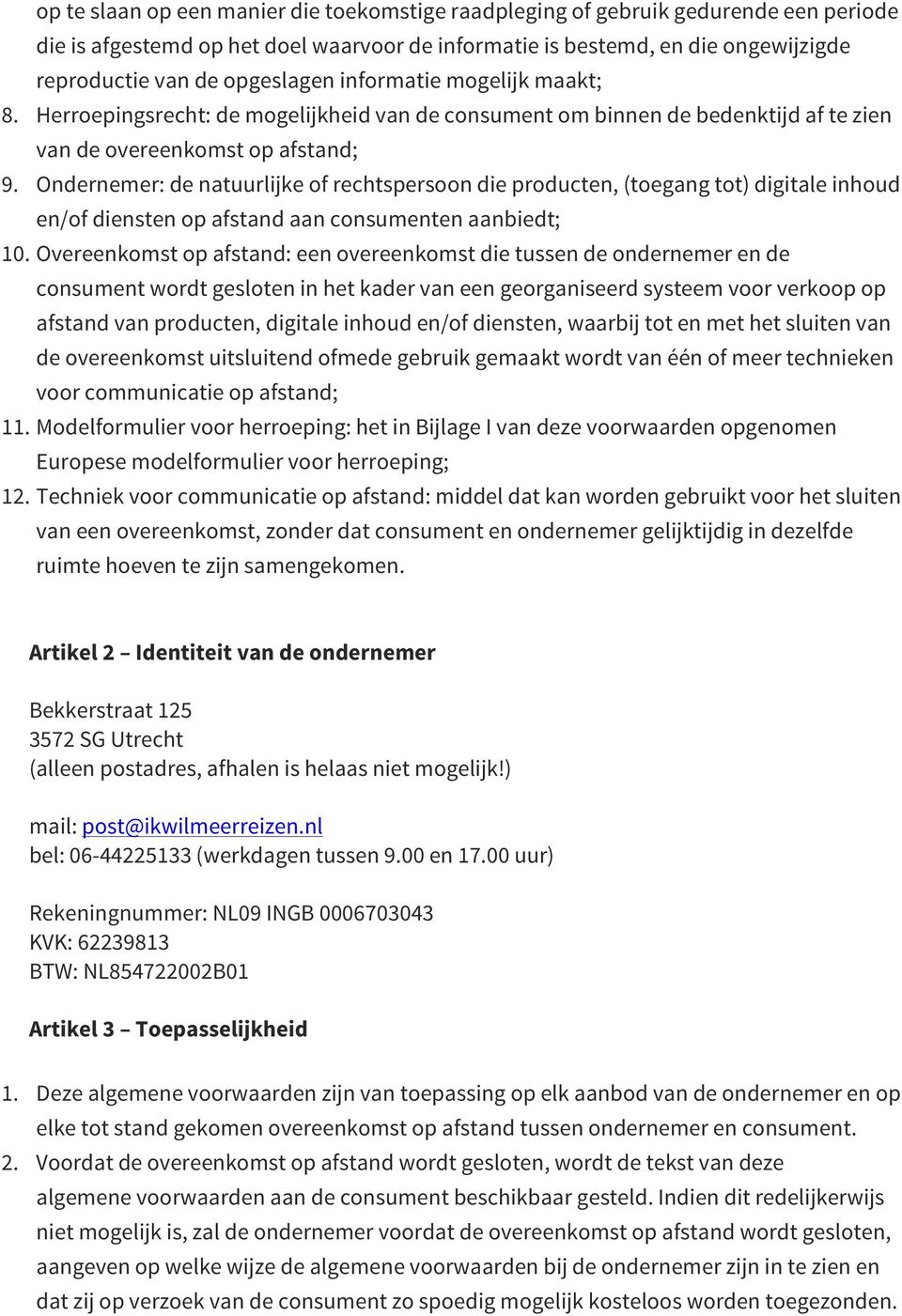 op te slaan op een manier die toekomstige raadpleging of gebruik gedurende een periode die is afgestemd op het doel waarvoor de informatie is bestemd, en die ongewijzigde reproductie van de opgeslagen informatie mogelijk maakt;
8. Herroepingsrecht: de mogelijkheid van de consument om binnen de bedenktijd af te zien van de overeenkomst op afstand;
9. Ondernemer: de natuurlijke of rechtspersoon die producten, (toegang tot) digitale inhoud en/of diensten op afstand aan consumenten aanbiedt;
10. Overeenkomst op afstand: een overeenkomst die tussen de ondernemer en de consument wordt gesloten in het kader van een georganiseerd systeem voor verkoop op afstand van producten, digitale inhoud en/of diensten, waarbij tot en met het sluiten van de overeenkomst uitsluitend ofmede gebruik gemaakt wordt van één of meer technieken voor communicatie op afstand;
11. Modelformulier voor herroeping: het in Bijlage I van deze voorwaarden opgenomen Europese modelformulier voor herroeping;
12. Techniek voor communicatie op afstand: middel dat kan worden gebruikt voor het sluiten van een overeenkomst, zonder dat consument en ondernemer gelijktijdig in dezelfde ruimte hoeven te zijn samengekomen.

Artikel 2 – Identiteit van de ondernemer

Bekkerstraat 125
3572 SG Utrecht
(alleen postadres, afhalen is helaas niet mogelijk!)

mail: post@ikwilmeerreizen.nl
bel: 06-44225133 (werkdagen tussen 9.00 en 17.00 uur)

Rekeningnummer: NL09 INGB 0006703043
KVK: 62239813
BTW: NL854722002B01

Artikel 3 – Toepasselijkheid

1. Deze algemene voorwaarden zijn van toepassing op elk aanbod van de ondernemer en op elke tot stand gekomen overeenkomst op afstand tussen ondernemer en consument.
2. Voordat de overeenkomst op afstand wordt gesloten, wordt de tekst van deze algemene voorwaarden aan de consument beschikbaar gesteld. Indien dit redelijkerwijs niet mogelijk is, zal de ondernemer voordat de overeenkomst op afstand wordt gesloten, aangeven op welke wijze de algemene voorwaarden bij de ondernemer zijn in te zien en dat zij op verzoek van de consument zo spoedig mogelijk kosteloos worden toegezonden.